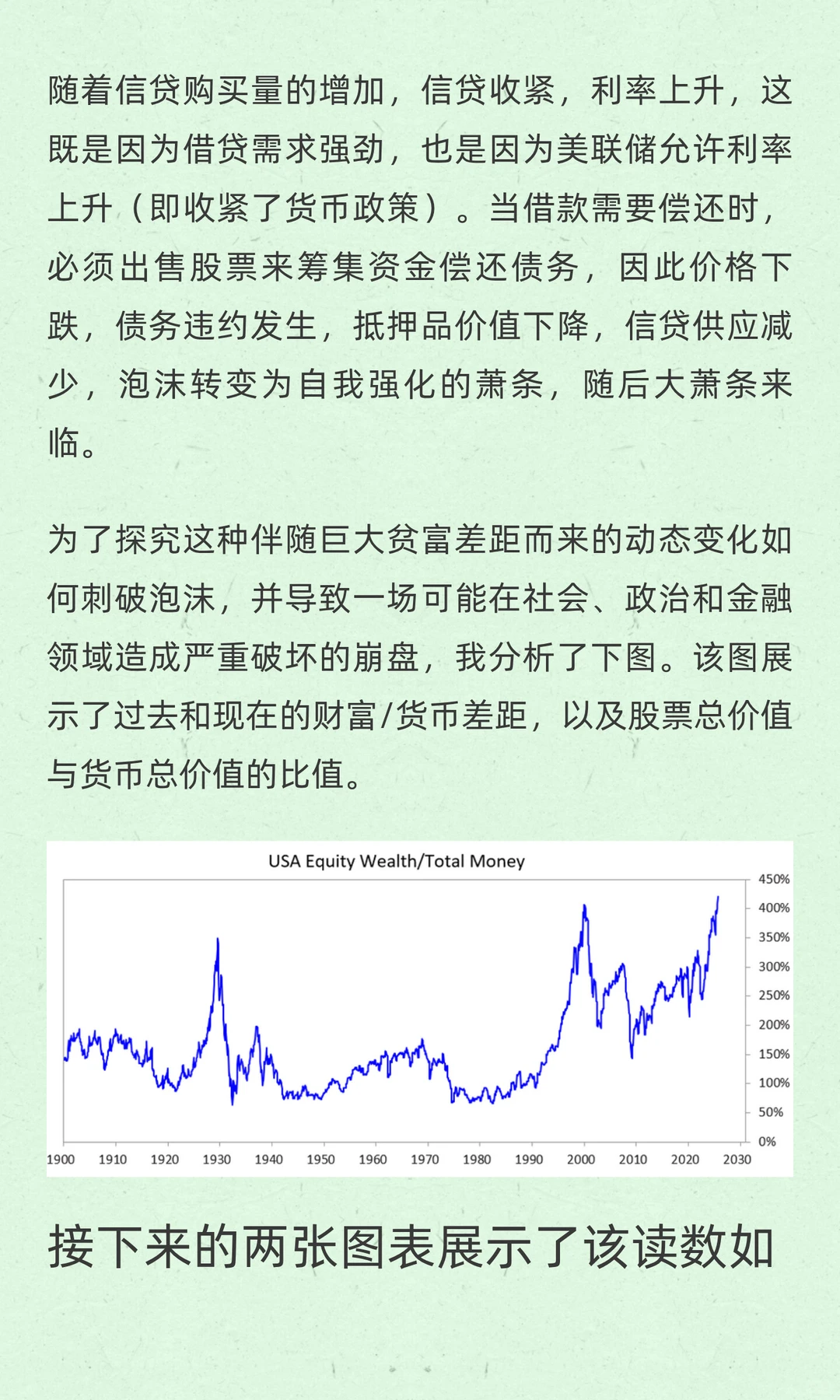 随着信贷购买量的增加，信贷收紧，利率上升，这既是因为借贷需求强劲，也是因为美联储允许利率上升（即收紧了货币政策）。当借款需要偿还时，必须出售股票来筹集资金偿还债务，因此价格下跌，债务违约发生，抵押品价值下降，信贷供应减少，泡沫转变为自我强化的萧条，随后大萧条来临。

为了探究这种伴随巨大贫富差距而来的动态变化如何刺破泡沫，并导致一场可能在社会、政治和金融领域造成严重破坏的崩盘，我分析了下图。该图展示了过去和现在的财富/货币差距，以及股票总价值与货币总价值的比值。

USA Equity Wealth/Total Money

450%
400%
350%
300%
250%
200%
150%
100%
50%
0%

1900 1910 1920 1930 1940 1950 1960 1970 1980 1990 2000 2010 2020 2030

接下来的两张图表展示了该读数如